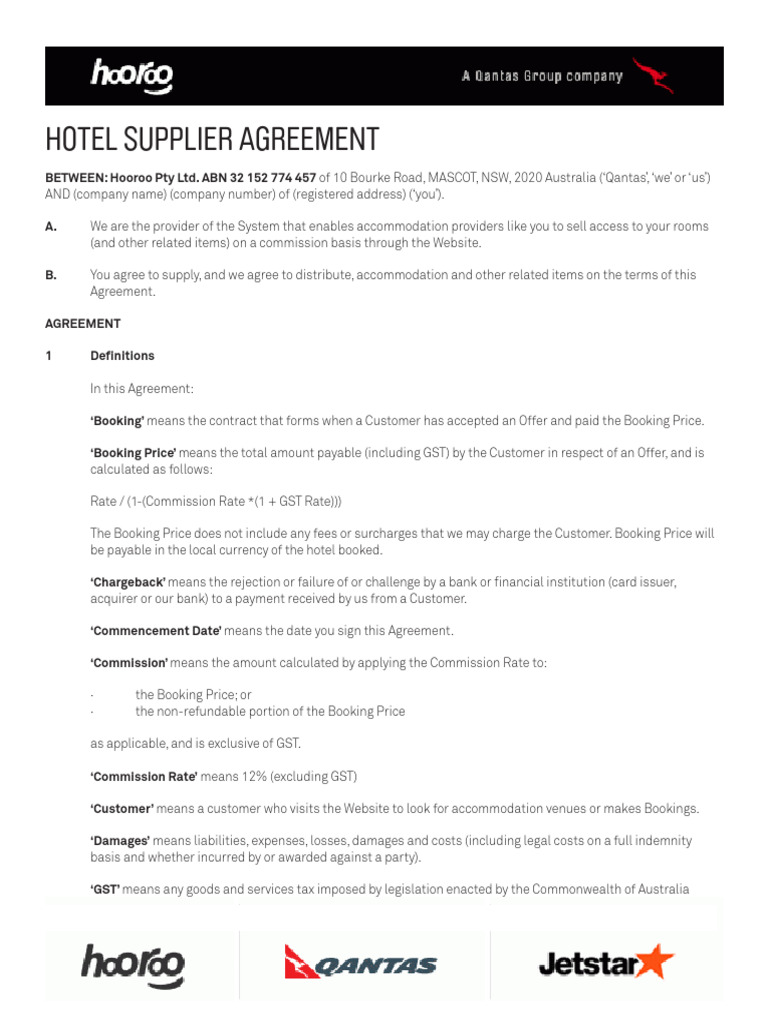 hooroo

A Qantas Group company

HOTEL SUPPLIER AGREEMENT

BETWEEN: Hooroo Pty Ltd. ABN 32 152 774 457 of 10 Bourke Road, MASCOT, NSW, 2020 Australia ('Qantas', 'we' or 'us') AND (company name) (company number) of (registered address) ('you').

A. We are the provider of the System that enables accommodation providers like you to sell access to your rooms (and other related items) on a commission basis through the Website.

B. You agree to supply, and we agree to distribute, accommodation and other related items on the terms of this Agreement.

AGREEMENT

1 Definitions

In this Agreement:

'Booking' means the contract that forms when a Customer has accepted an Offer and paid the Booking Price.

'Booking Price' means the total amount payable (including GST) by the Customer in respect of an Offer, and is calculated as follows:

Rate / (1-(Commission Rate *(1 + GST Rate)))

The Booking Price does not include any fees or surcharges that we may charge the Customer. Booking Price will be payable in the local currency of the hotel booked.

'Chargeback' means the rejection or failure of or challenge by a bank or financial institution (card issuer, acquirer or our bank) to a payment received by us from a Customer.

'Commencement Date' means the date you sign this Agreement.

'Commission' means the amount calculated by applying the Commission Rate to:

· the Booking Price; or
· the non-refundable portion of the Booking Price

as applicable, and is exclusive of GST.

'Commission Rate' means 12% (excluding GST)

'Customer' means a customer who visits the Website to look for accommodation venues or makes Bookings.

'Damages' means liabilities, expenses, losses, damages and costs (including legal costs on a full indemnity basis and whether incurred by or awarded against a party).

'GST' means any goods and services tax imposed by legislation enacted by the Commonwealth of Australia

hooroo QANTAS Jetstar